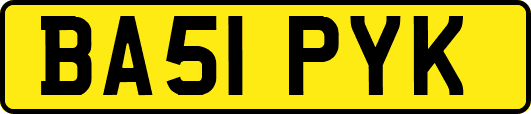 BA51 PYK